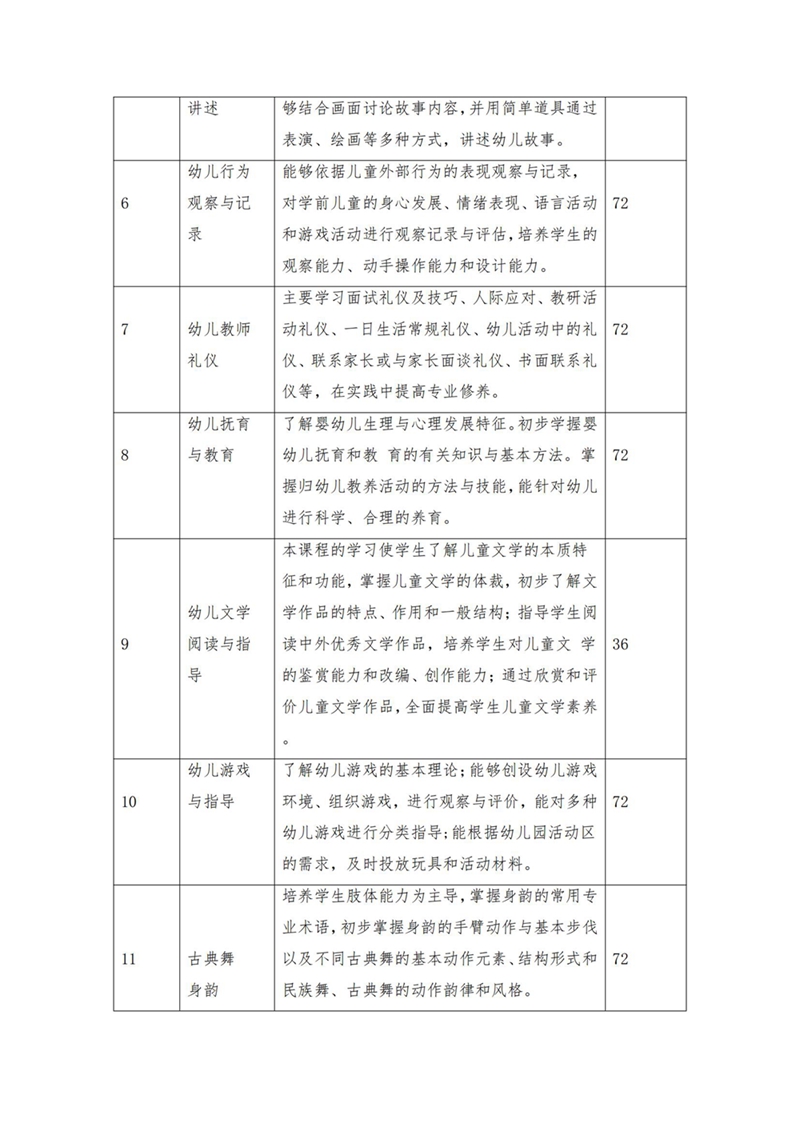 | | 讲述 | 够结合画面讨论故事内容，并用简单道具通过表演、绘画等多种方式，讲述幼儿故事。 | |
|---|---|---|---|
| 6 | 幼儿行为观察与记录 | 能够依据儿童外部行为的表现观察与记录，对学前儿童的身心发展、情绪表现、语言活动和游戏活动进行观察记录与评估，培养学生的观察能力、动手操作能力和设计能力。 | 72 |
| 7 | 幼儿教师礼仪 | 主要学习面试礼仪及技巧、人际应对、教研活动礼仪、一日生活常规礼仪、幼儿活动中的礼仪、联系家长或与家长面谈礼仪、书面联系礼仪等，在实践中提高专业修养。 | 72 |
| 8 | 幼儿抚育与教育 | 了解婴幼儿生理与心理发展特征。初步学握婴幼儿抚育和教 育的有关知识与基本方法。掌握归幼儿教养活动的方法与技能，能针对幼儿进行科学、合理的养育。 | 72 |
| 9 | 幼儿文学阅读与指导 | 本课程的学习使学生了解儿童文学的本质特征和功能，掌握儿童文学的体裁，初步了解文学作品的特点、作用和一般结构；指导学生阅读中外优秀文学作品，培养学生对儿童文 学的鉴赏能力和改编、创作能力；通过欣赏和评价儿童文学作品，全面提高学生儿童文学素养。 | 36 |
| 10 | 幼儿游戏与指导 | 了解幼儿游戏的基本理论；能够创设幼儿游戏环境、组织游戏，进行观察与评价，能对多种幼儿游戏进行分类指导；能根据幼儿园活动区的需求，及时投放玩具和活动材料。 | 72 |
| 11 | 古典舞身韵 | 培养学生肢体能力为主导，掌握身韵的常用专业术语，初步掌握身韵的手臂动作与基本步伐以及不同古典舞的基本动作元素、结构形式和民族舞、古典舞的动作韵律和风格。 | 72 |